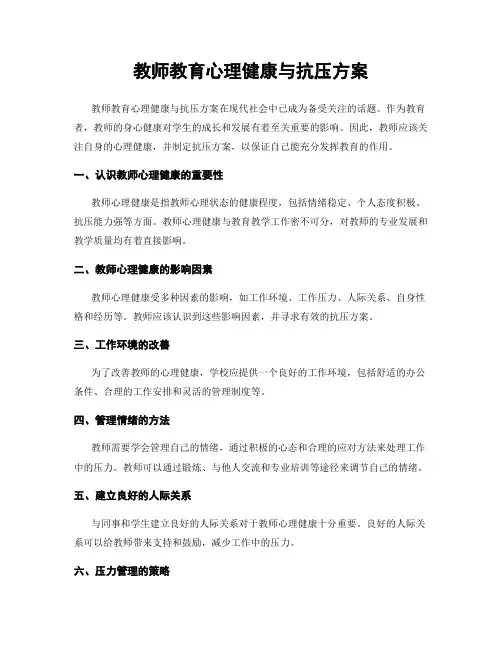 教师教育心理健康与抗压方案

教师教育心理健康与抗压方案在现代社会中已成为备受关注的话题。作为教育者，教师的身心健康对学生的成长和发展有着至关重要的影响。因此，教师应该关注自身的心理健康，并制定抗压方案，以保证自己能充分发挥教育的作用。

一、认识教师心理健康的重要性

教师心理健康是指教师心理状态的健康程度，包括情绪稳定、个人态度积极、抗压能力强等方面。教师心理健康与教育教学工作密不可分，对教师的专业发展和教学质量均有着直接影响。

二、教师心理健康的影响因素

教师心理健康受多种因素的影响，如工作环境、工作压力、人际关系、自身性格和经历等。教师应该认识到这些影响因素，并寻求有效的抗压方案。

三、工作环境的改善

为了改善教师的心理健康，学校应提供一个良好的工作环境，包括舒适的办公条件、合理的工作安排和灵活的管理制度等。

四、管理情绪的方法

教师需要学会管理自己的情绪，通过积极的心态和合理的应对方法来处理工作中的压力。教师可以通过锻炼、与他人交流和专业培训等途径来调节自己的情绪。

五、建立良好的人际关系

与同事和学生建立良好的人际关系对于教师心理健康十分重要。良好的人际关系可以给教师带来支持和鼓励，减少工作中的压力。

六、压力管理的策略